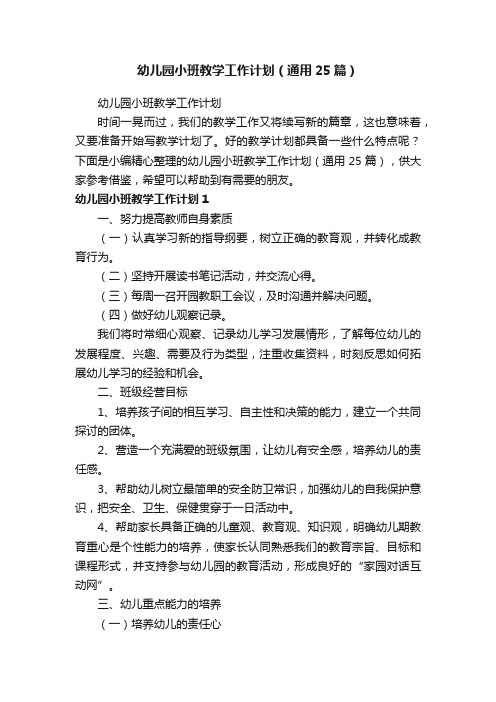 幼儿园小班教学工作计划（通用25篇）

幼儿园小班教学工作计划

时间一晃而过，我们的教学工作又将续写新的篇章，这也意味着，又要准备开始写教学计划了。好的教学计划都具备一些什么特点呢？下面是小编精心整理的幼儿园小班教学工作计划（通用25篇），供大家参考借鉴，希望可以帮助到有需要的朋友。

幼儿园小班教学工作计划1

一、努力提高教师自身素质

（一）认真学习新的指导纲要，树立正确的教育观，并转化成教育行为。

（二）坚持开展读书笔记活动，并交流心得。

（三）每周一召开园教职工会议，及时沟通并解决问题。

（四）做好幼儿观察记录。

我们将时常细心观察、记录幼儿学习发展情形，了解每位幼儿的发展程度、兴趣、需要及行为类型，注重收集资料，时刻反思如何拓展幼儿学习的经验和机会。

二、班级经营目标

1、培养孩子间的相互学习、自主性和决策的能力，建立一个共同探讨的团体。

2、营造一个充满爱的班级氛围，让幼儿有安全感，培养幼儿的责任感。

3、帮助幼儿树立最简单的安全防卫常识，加强幼儿的自我保护意识，把安全、卫生、保健贯穿于一日活动中。

4、帮助家长具备正确的儿童观、教育观、知识观，明确幼儿期教育重心是个性能力的培养，使家长认同熟悉我们的教育宗旨、目标和课程形式，并支持参与幼儿园的教育活动，形成良好的“家园对话互动网”。

三、幼儿重点能力的培养

（一）培养幼儿的责任心